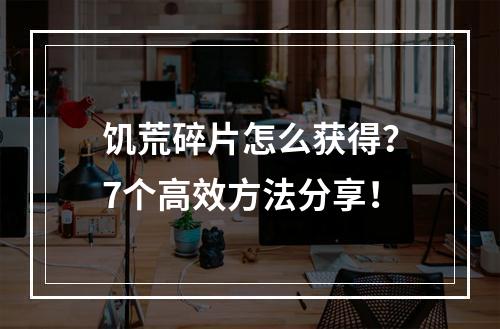 饥荒碎片怎么获得?
7个高效方法分享!